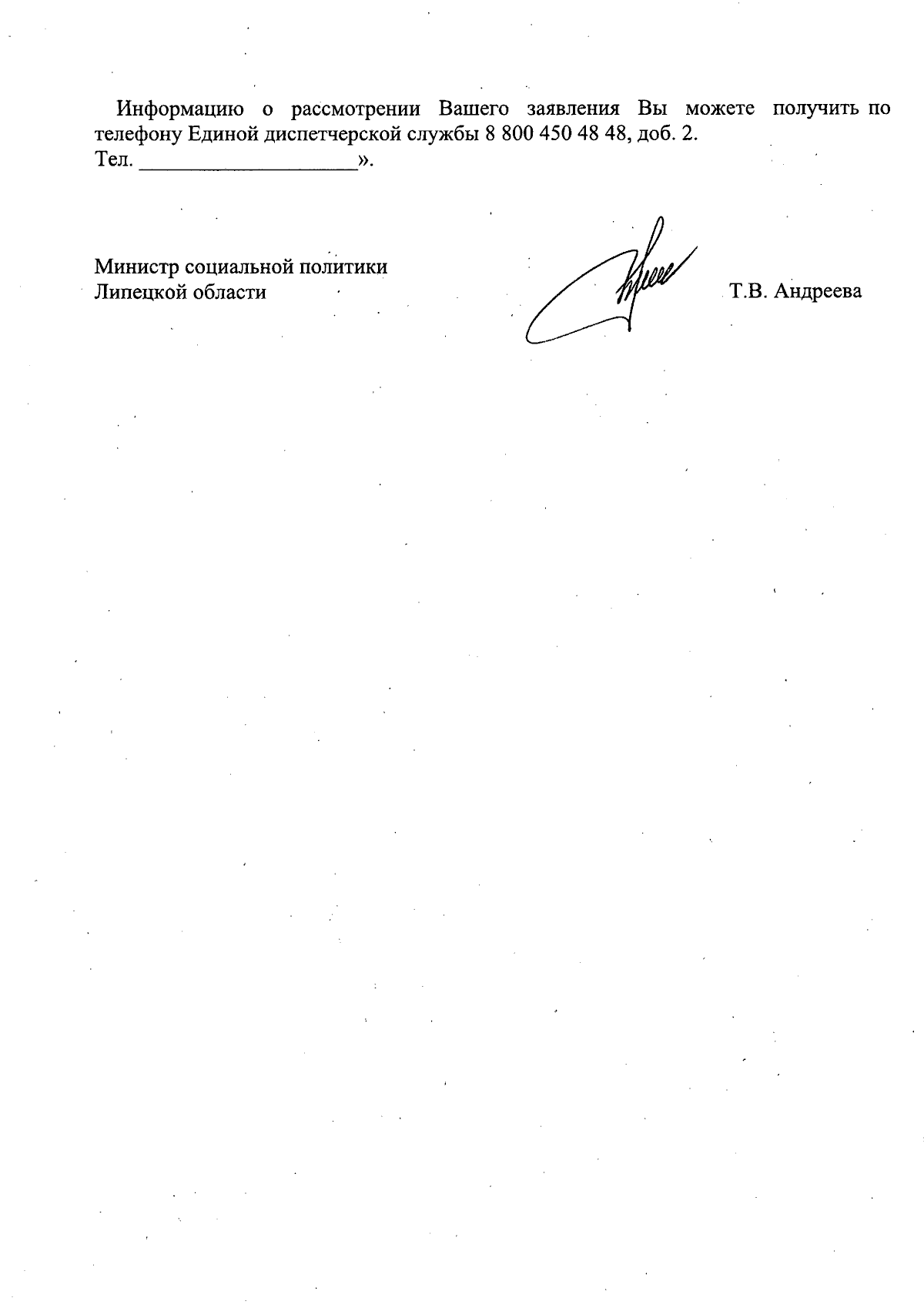 Информацию о рассмотрении Вашего заявления Вы можете получить по телефону Единой диспетчерской службы 8 800 450 48 48, доб. 2.
Тел. ____________________».

Министр социальной политики
Липецкой области

Т.В. Андреева